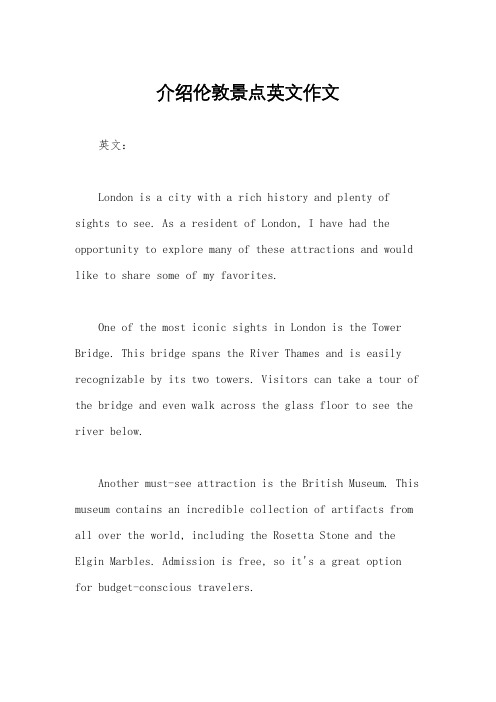 介绍伦敦景点英文作文

英文：

London is a city with a rich history and plenty of sights to see. As a resident of London, I have had the opportunity to explore many of these attractions and would like to share some of my favorites.

One of the most iconic sights in London is the Tower Bridge. This bridge spans the River Thames and is easily recognizable by its two towers. Visitors can take a tour of the bridge and even walk across the glass floor to see the river below.

Another must-see attraction is the British Museum. This museum contains an incredible collection of artifacts from all over the world, including the Rosetta Stone and the Elgin Marbles. Admission is free, so it's a great option for budget-conscious travelers.